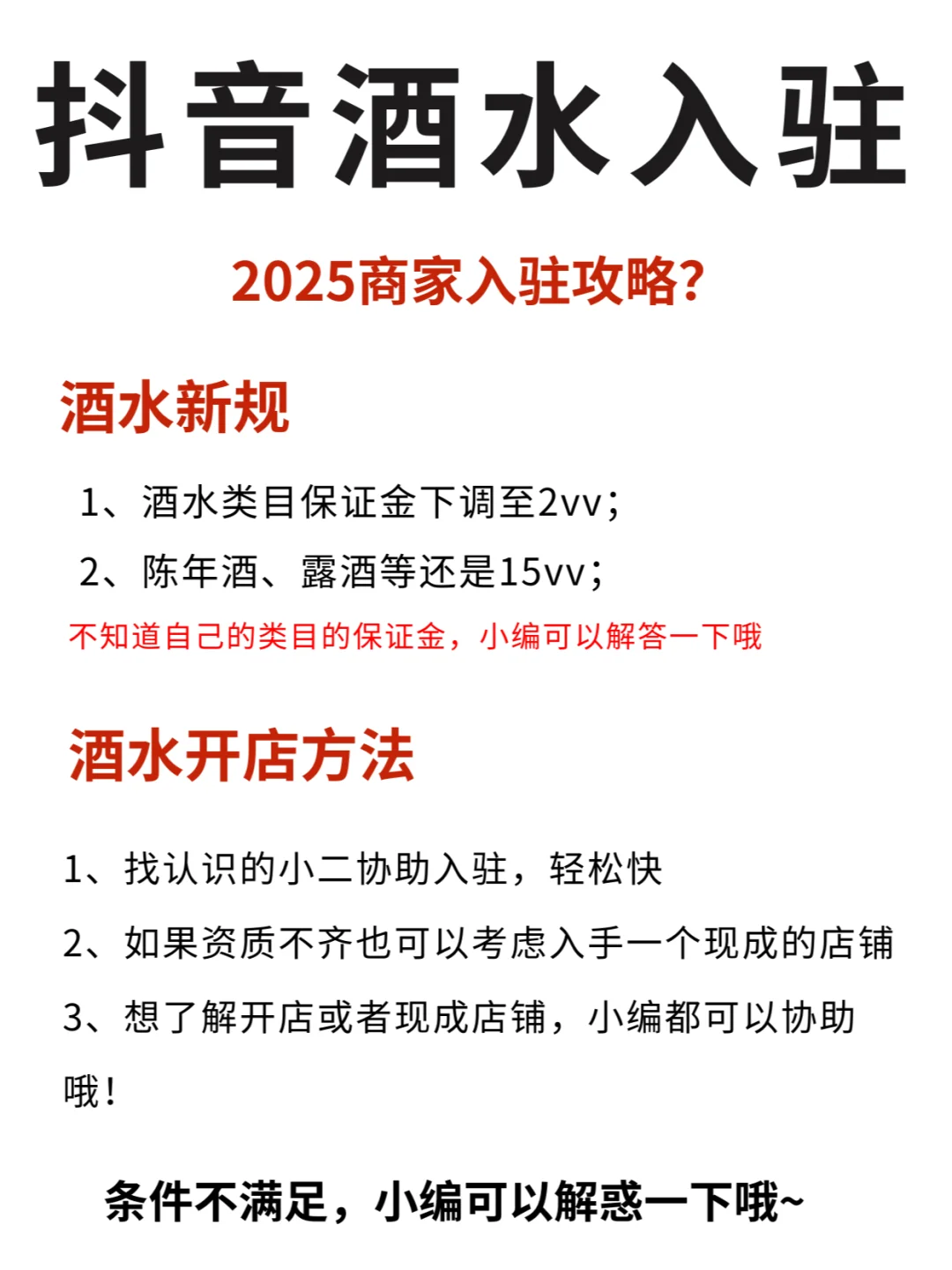 抖音酒水入驻

2025商家入驻攻略?

酒水新规

1、酒水类目保证金下调至2vv;

2、陈年酒、露酒等还是15vv;

不知道自己的类目的保证金，小编可以解答一下哦

酒水开店方法

1、找认识的小二协助入驻，轻松快

2、如果资质不齐也可以考虑入手一个现成的店铺

3、想了解开店或者现成店铺，小编都可以协助哦!

条件不满足，小编可以解惑一下哦~